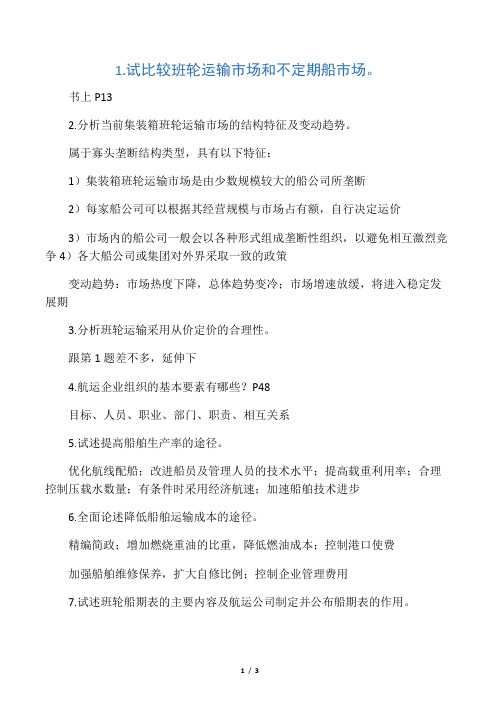 1.试比较班轮运输市场和不定期船市场。

书上 P13

2.分析当前集装箱班轮运输市场的结构特征及变动趋势。

属于寡头垄断结构类型，具有以下特征：

1）集装箱班轮运输市场是由少数规模较大的船公司所垄断

2）每家船公司可以根据其经营规模与市场占有额，自行决定运价

3）市场内的船公司一般会以各种形式组成垄断性组织，以避免相互激烈竞争 4）各大船公司或集团对外界采取一致的政策

变动趋势：市场热度下降，总体趋势变冷；市场增速放缓，将进入稳定发展期

3.分析班轮运输采用从价定价的合理性。

跟第 1 题差不多，延伸下

4.航运企业组织的基本要素有哪些？P48

目标、人员、职业、部门、职责、相互关系

5.试述提高船舶生产率的途径。

优化航线配船；改进船员及管理人员的技术水平；提高载重利用率；合理控制压载水数量；有条件时采用经济航速；加速船舶技术进步

6.全面论述降低船舶运输成本的途径。

精编简政；增加燃烧重油的比重，降低燃油成本；控制港口使费

加强船舶维修保养，扩大自修比例；控制企业管理费用

7.试述班轮船期表的主要内容及航运公司制定并公布船期表的作用。

1 / 3